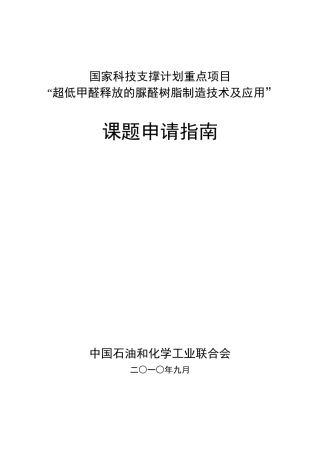 国家科技支撑计划重点项目
“超低甲醛释放的脲醛树脂制造技术及应用”

课题申请指南

中国石油和化学工业联合会
二〇一〇年九月